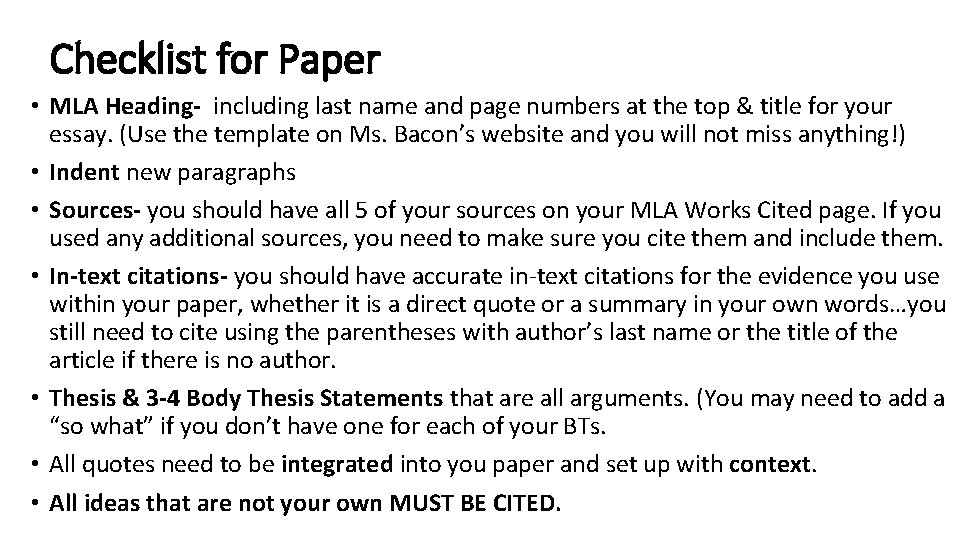 Checklist for Paper

• MLA Heading- including last name and page numbers at the top & title for your essay. (Use the template on Ms. Bacon's website and you will not miss anything!)
• Indent new paragraphs
• Sources- you should have all 5 of your sources on your MLA Works Cited page. If you used any additional sources, you need to make sure you cite them and include them.
• In-text citations- you should have accurate in-text citations for the evidence you use within your paper, whether it is a direct quote or a summary in your own words…you still need to cite using the parentheses with author's last name or the title of the article if there is no author.
• Thesis & 3-4 Body Thesis Statements that are all arguments. (You may need to add a "so what" if you don't have one for each of your BTs.
• All quotes need to be integrated into you paper and set up with context.
• All ideas that are not your own MUST BE CITED.